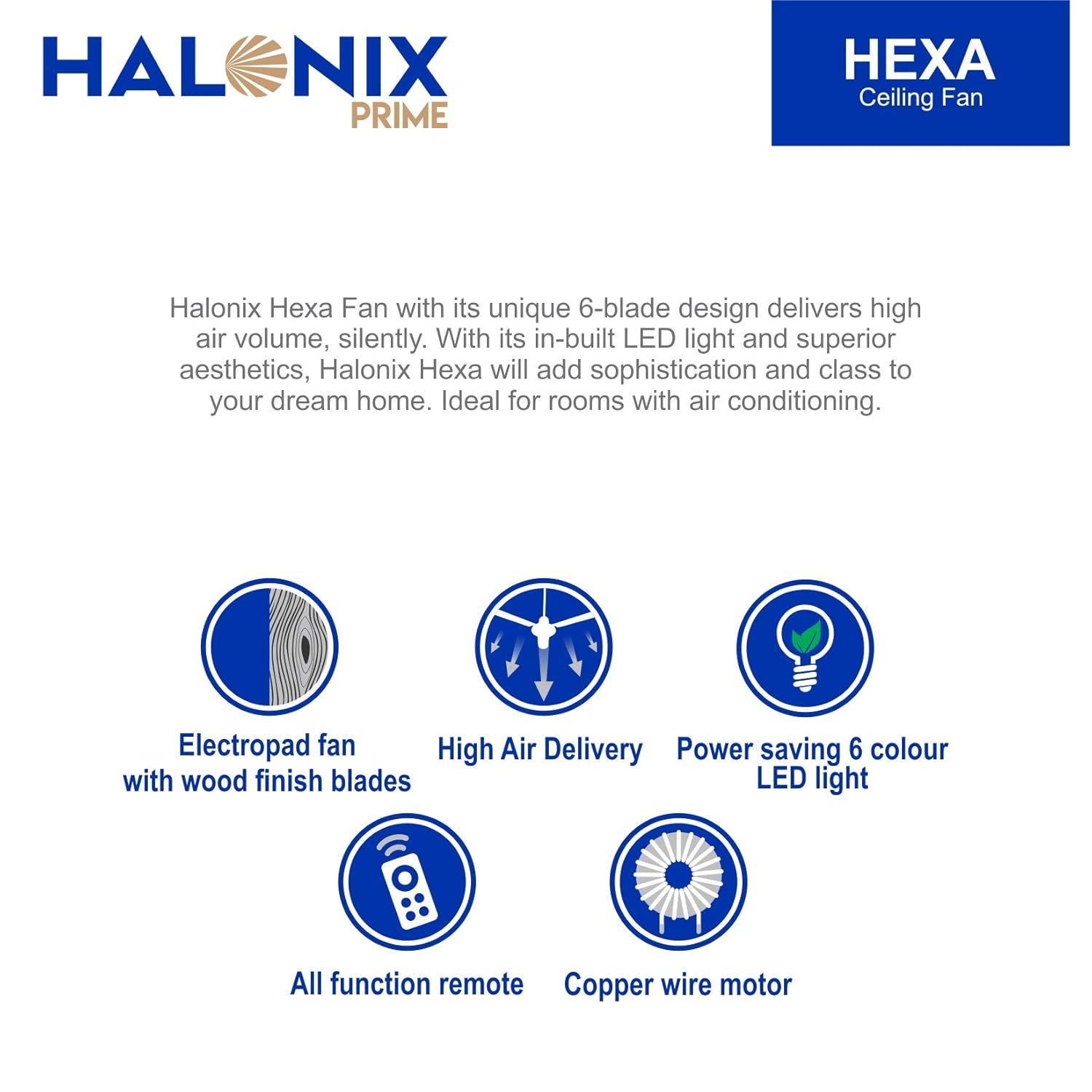 HALONIX
PRIME

HEXA
Ceiling Fan

Halonix Hexa Fan with its unique 6-blade design delivers high air volume, silently. With its in-built LED light and superior aesthetics, Halonix Hexa will add sophistication and class to your dream home. Ideal for rooms with air conditioning.

Electropad fan
with wood finish blades

High Air Delivery

Power saving 6 colour
LED light

All function remote

Copper wire motor